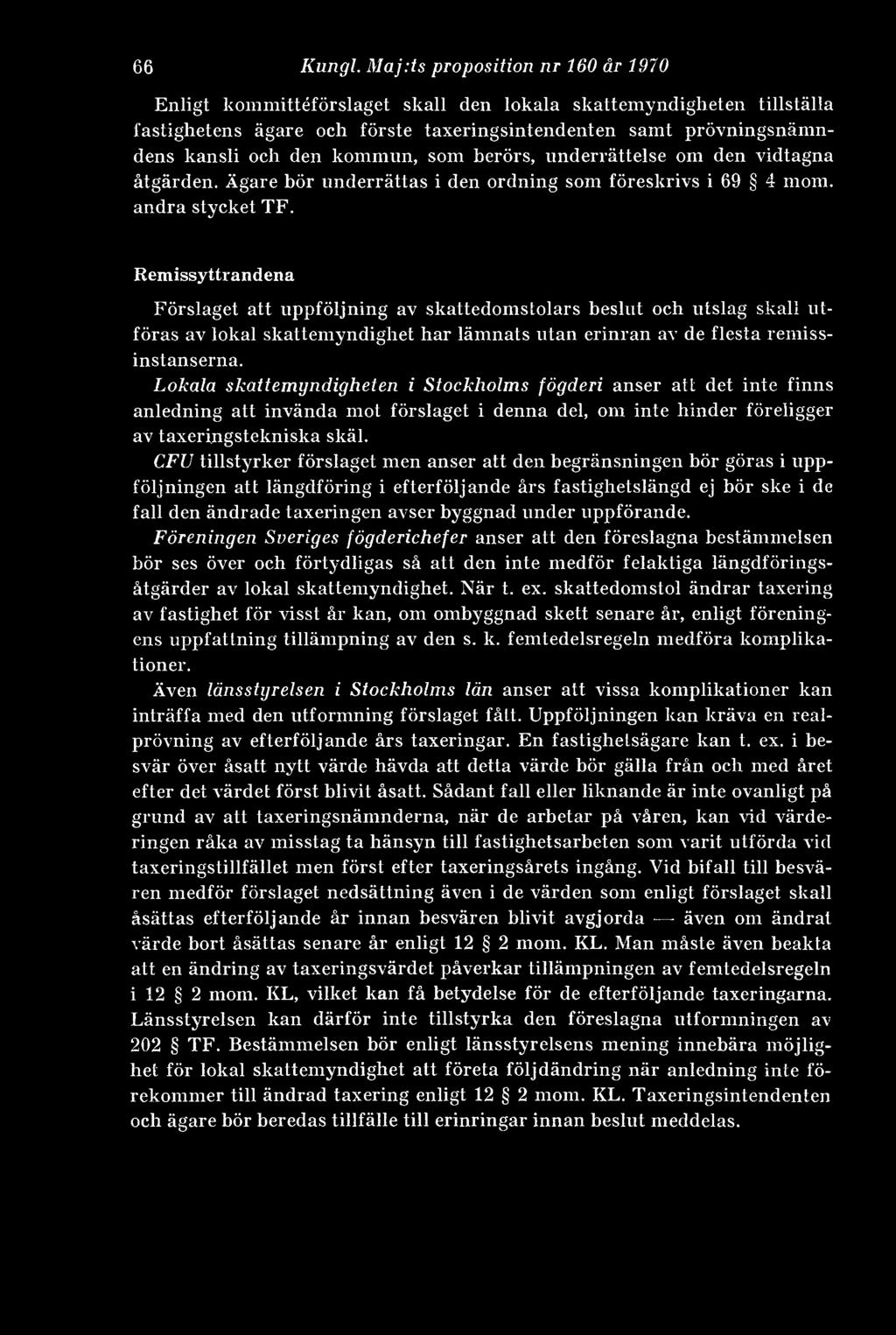 66 Kungl. Maj:ts proposition nr 160 år 1970

Enligt kommittéförslaget skall den lokala skattemyndigheten tillställa fastighetens ägare och förste taxeringsintendenten samt prövningsnämndens kansli och den kommun, som berörs, underrättelse om den vidtagna åtgärden. Ägare bör underrättas i den ordning som föreskrivs i 69 § 4 mom. andra stycket TF.

Remissyttrandena

Förslaget att uppföljning av skattedomstolars beslut och utslag skall utföras av lokal skattemyndighet har lämnats utan erinran av de flesta remissinstanserna.

Lokala skattemyndigheten i Stockholms fögderi anser att det inte finns anledning att invända mot förslaget i denna del, om inte hinder föreligger av taxeringstekniska skäl.

CFU tillstyrker förslaget men anser att den begränsningen bör göras i uppföljningen att längdföring i efterföljande års fastighetslängd ej bör ske i de fall den ändrade taxeringen avser byggnad under uppförande.

Föreningen Sveriges fögderichefer anser att den föreslagna bestämmelsen bör ses över och förtydligas så att den inte medför felaktiga längdföringsåtgärder av lokal skattemyndighet. När t. ex. skattedomstol ändrar taxering av fastighet för visst år kan, om ombyggnad skett senare år, enligt föreningens uppfattning tillämpning av den s. k. femtedelsregeln medföra komplikationer.

Även länsstyrelsen i Stockholms län anser att vissa komplikationer kan inträffa med den utformning förslaget fått. Uppföljningen kan kräva en realprövning av efterföljande års taxeringar. En fastighetsägare kan t. ex. i besvär över åsatt nytt värde hävda att detta värde bör gälla från och med året efter det värdet först blivit åsatt. Sådant fall eller liknande är inte ovanligt på grund av att taxeringsnämnderna, när de arbetar på våren, kan vid värderingen råka av misstag ta hänsyn till fastighetsarbeten som varit utförda vid taxeringstillfället men först efter taxeringsårets ingång. Vid bifall till besvären medför förslaget nedsättning även i de värden som enligt förslaget skall åsättas efterföljande år innan besvären blivit avgjorda — även om ändrat värde bort åsättas senare år enligt 12 § 2 mom. KL. Man måste även beakta att en ändring av taxeringsvärdet påverkar tillämpningen av femtedelsregeln i 12 § 2 mom. KL, vilket kan få betydelse för de efterföljande taxeringarna. Länsstyrelsen kan därför inte tillstyrka den föreslagna utformningen av 202 § TF. Bestämmelsen bör enligt länsstyrelsens mening innebära möjlighet för lokal skattemyndighet att företa följdändring när anledning inte förekommer till ändrad taxering enligt 12 § 2 mom. KL. Taxeringsintendenten och ägare bör beredas tillfälle till erinringar innan beslut meddelas.